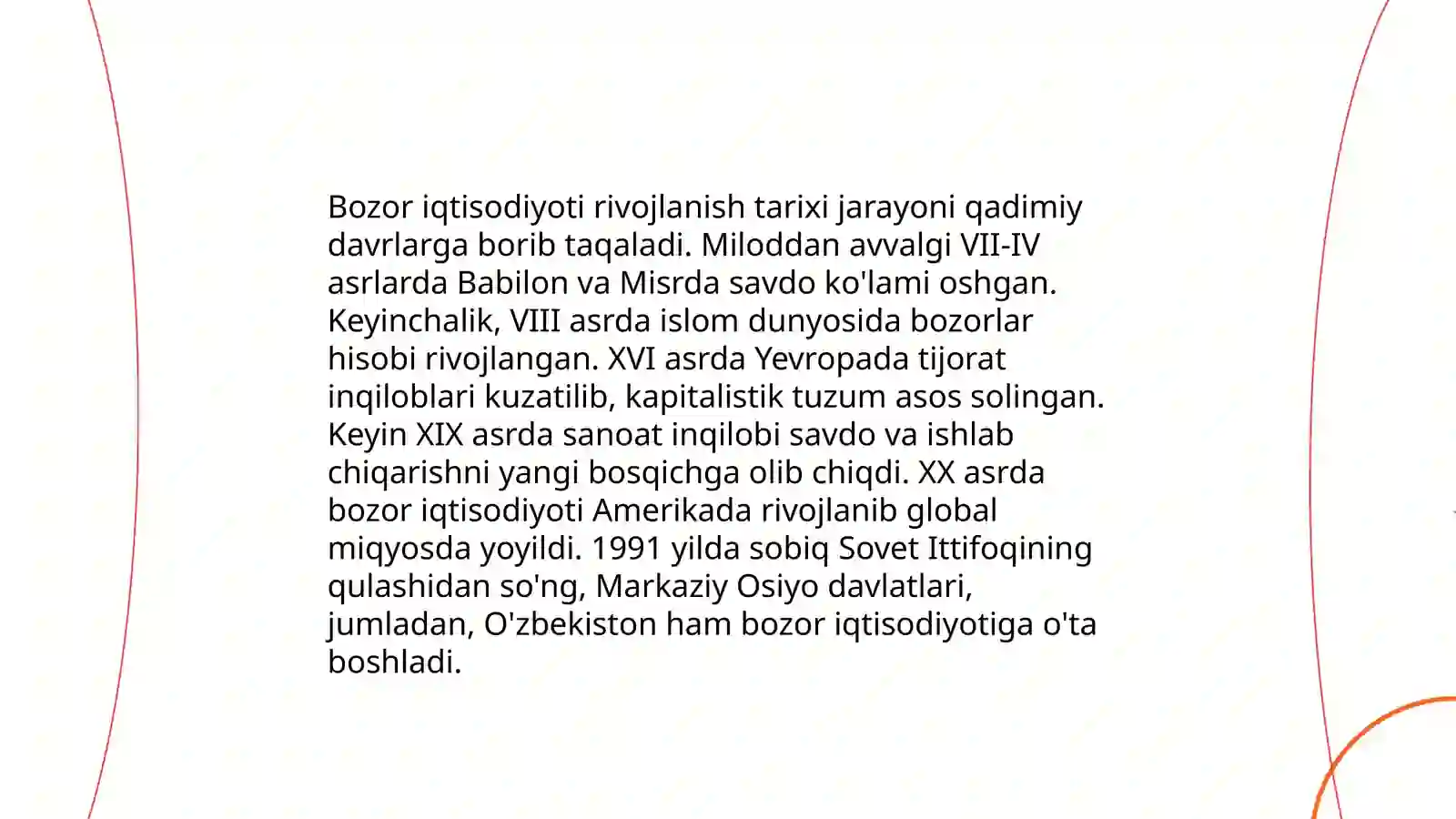 Bozor iqtisodiyoti rivojlanish tarixi jarayoni qadimiy davrlarga borib taqaladi. Miloddan avvalgi VII-IV asrlarda Babilon va Misrda savdo ko'lami oshgan. Keyinchalik, VIII asrda islom dunyosida bozorlar hisobi rivojlangan. XVI asrda Yevropada tijorat inqiloblari kuzatilib, kapitalistik tuzum asos solingan. Keyin XIX asrda sanoat inqilobi savdo va ishlab chiqarishni yangi bosqichga olib chiqdi. XX asrda bozor iqtisodiyoti Amerikada rivojlanib global miqyosda yoyildi. 1991 yilda sobiq Sovet Ittifoqining qulashidan so'ng, Markaziy Osiyo davlatlari, jumladan, O'zbekiston ham bozor iqtisodiyotiga o'ta boshladi.